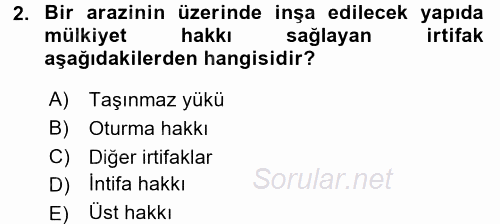 2. Bir arazinin üzerinde inşa edilecek yapıda mülkiyet hakkı sağlayan irtifak aşağıdakilerden hangisidir?

A) Taşınmaz yükü
B) Oturma hakkı
C) Diğer irtifaklar
D) İntifa hakkı
E) Üst hakkı

Sorular.net